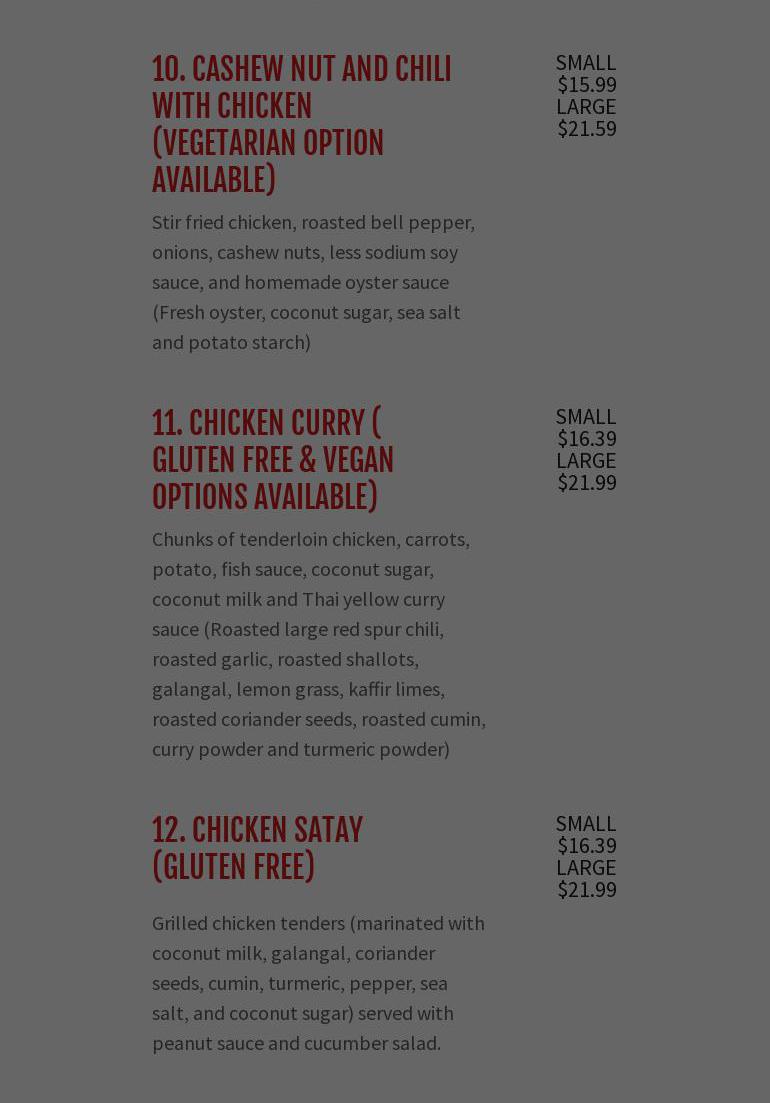 10. CASHEW NUT AND CHILI WITH CHICKEN (VEGETARIAN OPTION AVAILABLE)

SMALL
$15.99
LARGE
$21.59

Stir fried chicken, roasted bell pepper, onions, cashew nuts, less sodium soy sauce, and homemade oyster sauce (Fresh oyster, coconut sugar, sea salt and potato starch)

11. CHICKEN CURRY ( GLUTEN FREE & VEGAN OPTIONS AVAILABLE)

SMALL
$16.39
LARGE
$21.99

Chunks of tenderloin chicken, carrots, potato, fish sauce, coconut sugar, coconut milk and Thai yellow curry sauce (Roasted large red spur chili, roasted garlic, roasted shallots, galangal, lemon grass, kaffir limes, roasted coriander seeds, roasted cumin, curry powder and turmeric powder)

12. CHICKEN SATAY (GLUTEN FREE)

SMALL
$16.39
LARGE
$21.99

Grilled chicken tenders (marinated with coconut milk, galangal, coriander seeds, cumin, turmeric, pepper, sea salt, and coconut sugar) served with peanut sauce and cucumber salad.